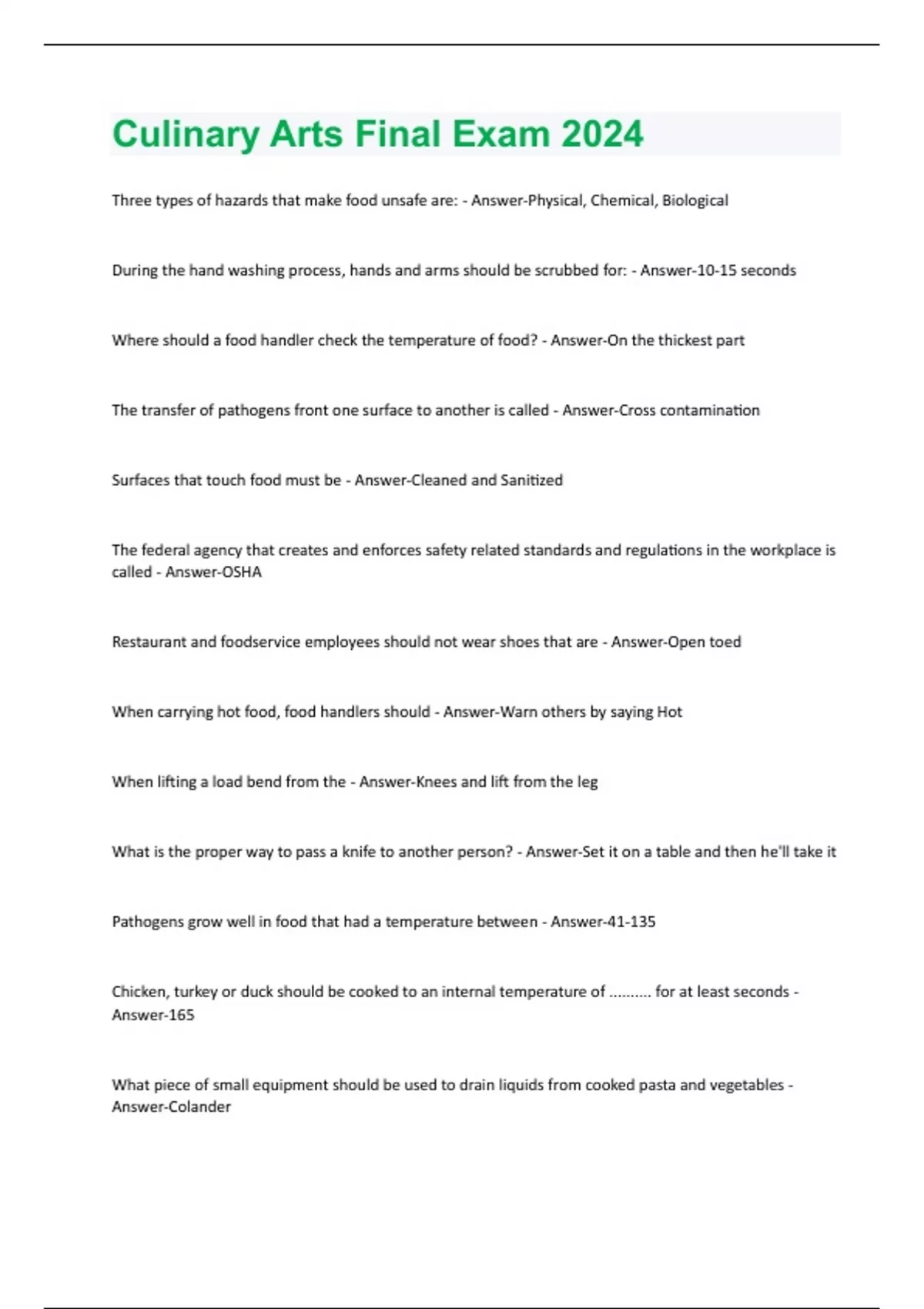 Culinary Arts Final Exam 2024

Three types of hazards that make food unsafe are: - Answer-Physical, Chemical, Biological

During the hand washing process, hands and arms should be scrubbed for: - Answer-10-15 seconds

Where should a food handler check the temperature of food? - Answer-On the thickest part

The transfer of pathogens front one surface to another is called - Answer-Cross contamination

Surfaces that touch food must be - Answer-Cleaned and Sanitized

The federal agency that creates and enforces safety related standards and regulations in the workplace is called - Answer-OSHA

Restaurant and foodservice employees should not wear shoes that are - Answer-Open toed

When carrying hot food, food handlers should - Answer-Warn others by saying Hot

When lifting a load bend from the - Answer-Knees and lift from the leg

What is the proper way to pass a knife to another person? - Answer-Set it on a table and then he'll take it

Pathogens grow well in food that had a temperature between - Answer-41-135

Chicken, turkey or duck should be cooked to an internal temperature of .......... for at least seconds - Answer-165

What piece of small equipment should be used to drain liquids from cooked pasta and vegetables - Answer-Colander